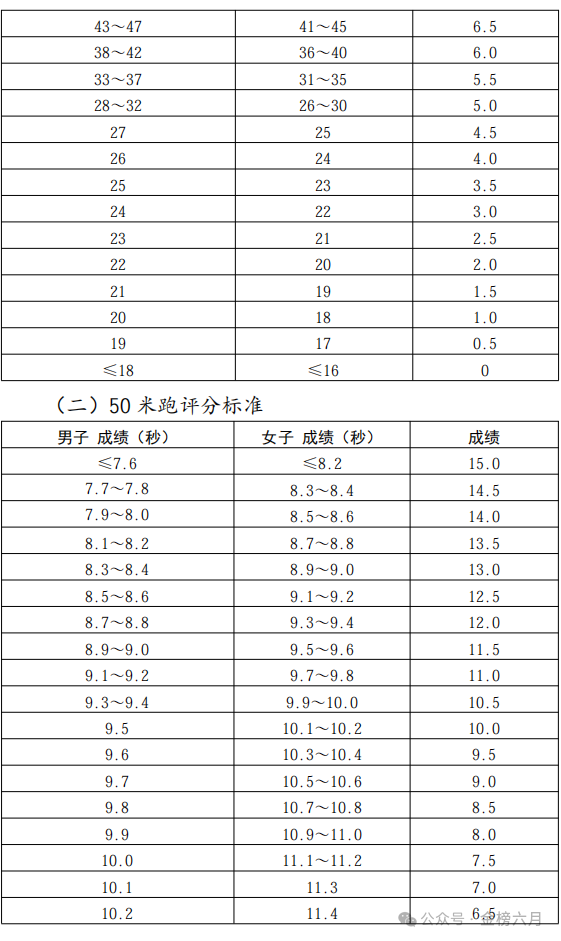 | 43～47 | 41～45 | 6.5 |
|---|---|---|
| 38～42 | 36～40 | 6.0 |
| 33～37 | 31～35 | 5.5 |
| 28～32 | 26～30 | 5.0 |
| 27 | 25 | 4.5 |
| 26 | 24 | 4.0 |
| 25 | 23 | 3.5 |
| 24 | 22 | 3.0 |
| 23 | 21 | 2.5 |
| 22 | 20 | 2.0 |
| 21 | 19 | 1.5 |
| 20 | 18 | 1.0 |
| 19 | 17 | 0.5 |
| ≤18 | ≤16 | 0 |

（二）50 米跑评分标准

| 男子 成绩（秒） | 女子 成绩（秒） | 成绩 |
|---|---|---|
| ≤7.6 | ≤8.2 | 15.0 |
| 7.7～7.8 | 8.3～8.4 | 14.5 |
| 7.9～8.0 | 8.5～8.6 | 14.0 |
| 8.1～8.2 | 8.7～8.8 | 13.5 |
| 8.3～8.4 | 8.9～9.0 | 13.0 |
| 8.5～8.6 | 9.1～9.2 | 12.5 |
| 8.7～8.8 | 9.3～9.4 | 12.0 |
| 8.9～9.0 | 9.5～9.6 | 11.5 |
| 9.1～9.2 | 9.7～9.8 | 11.0 |
| 9.3～9.4 | 9.9～10.0 | 10.5 |
| 9.5 | 10.1～10.2 | 10.0 |
| 9.6 | 10.3～10.4 | 9.5 |
| 9.7 | 10.5～10.6 | 9.0 |
| 9.8 | 10.7～10.8 | 8.5 |
| 9.9 | 10.9～11.0 | 8.0 |
| 10.0 | 11.1～11.2 | 7.5 |
| 10.1 | 11.3 | 7.0 |
| 10.2 | 11.4 | 6.5 |

公众号 · 金榜六月